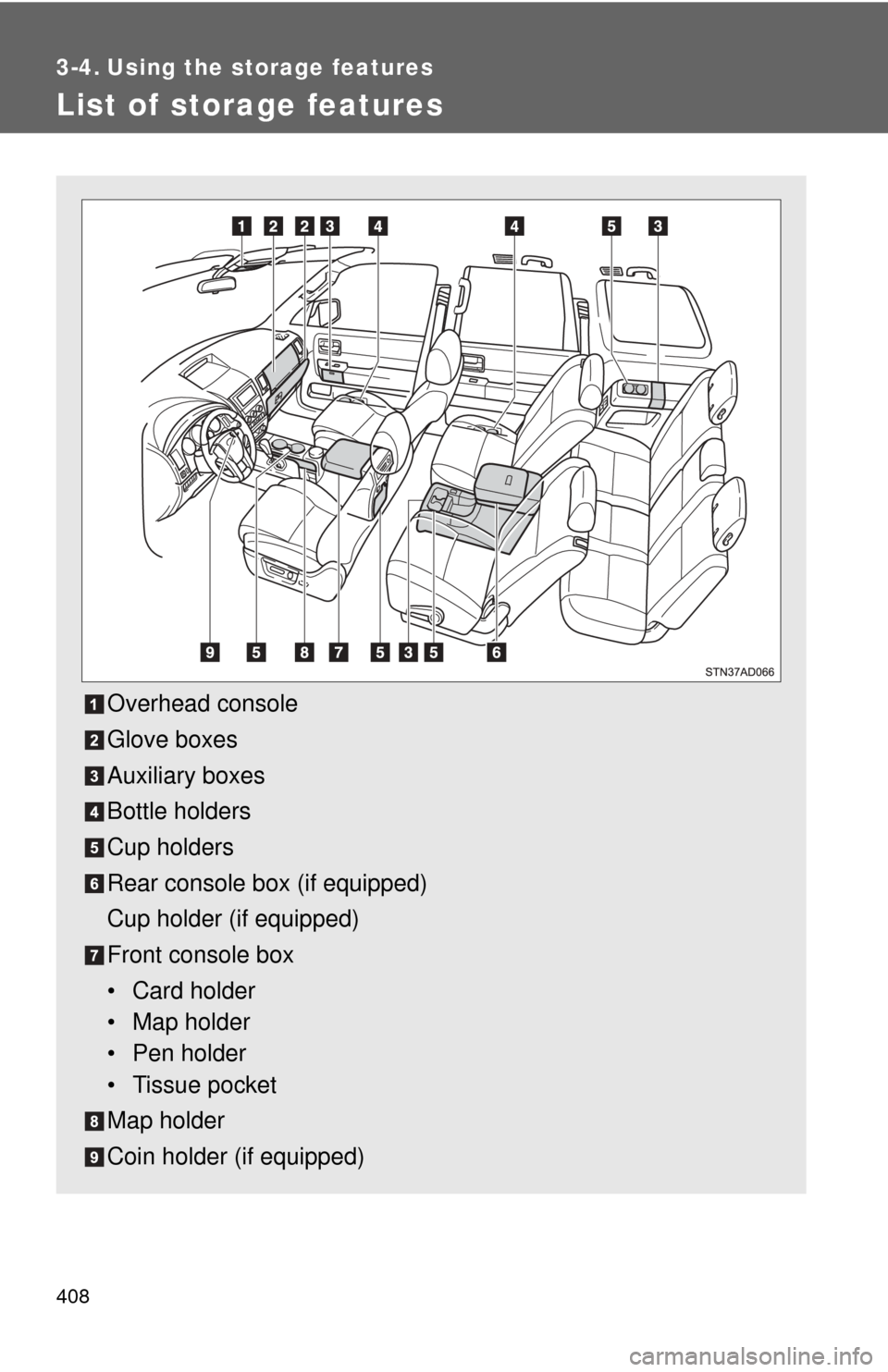 3-4. Using the storage features

List of storage features

1 2 2 3 4 4 5 3

9 5 8 7 5 3 5 6

STN37AD066

1 Overhead console

2 Glove boxes

3 Auxiliary boxes

4 Bottle holders

5 Cup holders

6 Rear console box (if equipped)
Cup holder (if equipped)

7 Front console box
• Card holder
• Map holder
• Pen holder
• Tissue pocket

8 Map holder

9 Coin holder (if equipped)

408

carmanualsonline.info